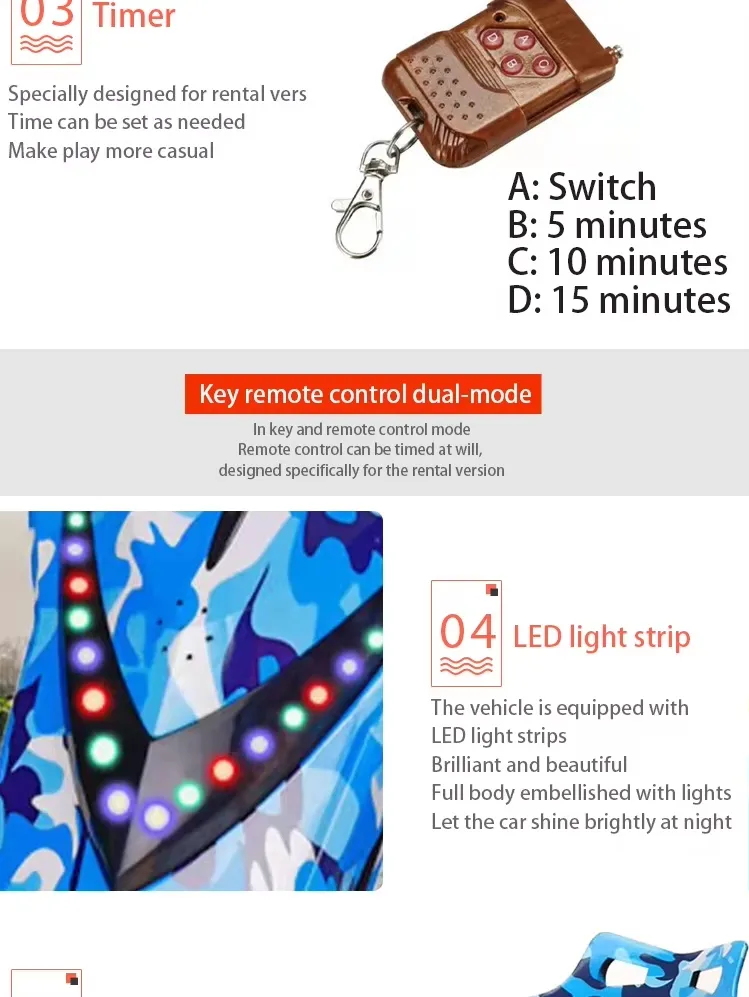 03 Timer

Specially designed for rental vers
Time can be set as needed
Make play more casual

A: Switch
B: 5 minutes
C: 10 minutes
D: 15 minutes

Key remote control dual-mode

In key and remote control mode
Remote control can be timed at will,
designed specifically for the rental version

04 LED light strip

The vehicle is equipped with
LED light strips
Brilliant and beautiful
Full body embellished with lights
Let the car shine brightly at night